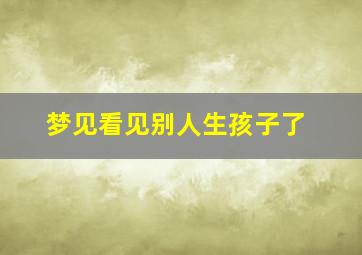 梦见看见别人生孩子了